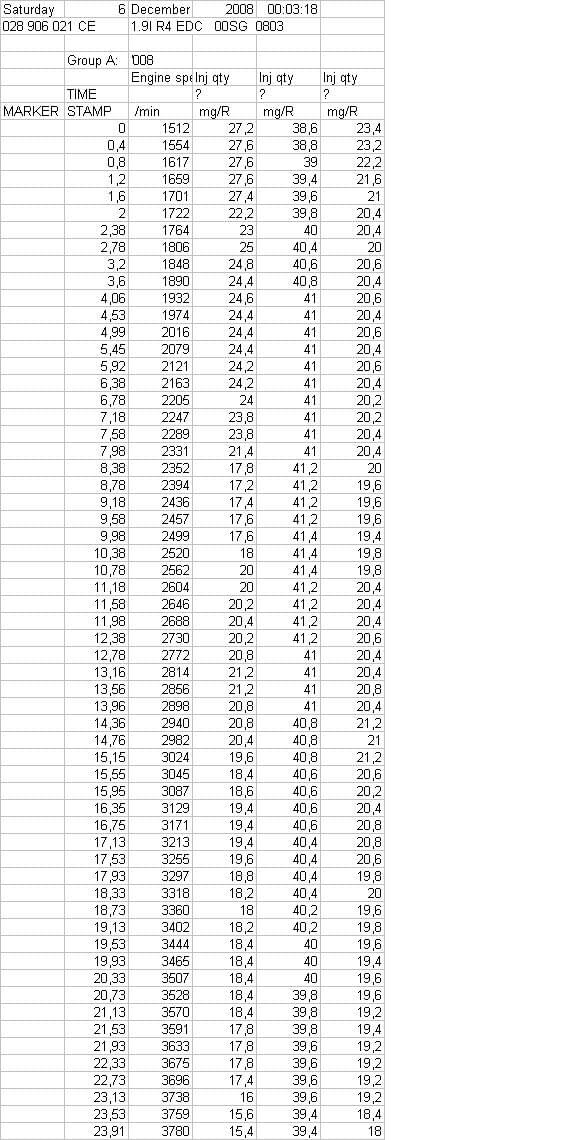 | Saturday | 6 | December | 2008 | 00:03:18 | |
|---|---|---|---|---|---|
| 028 906 021 CE | | 1.9l R4 EDC | 00SG | 0803 | |
| | | | | | |
| | Group A: | '008 | | | |
| | | Engine spe | Inj qty | Inj qty | Inj qty |
| | TIME | | ? | ? | ? |
| MARKER | STAMP | /min | mg/R | mg/R | mg/R |
| | 0 | 1512 | 27,2 | 38,6 | 23,4 |
| | 0,4 | 1554 | 27,6 | 38,8 | 23,2 |
| | 0,8 | 1617 | 27,6 | 39 | 22,2 |
| | 1,2 | 1659 | 27,6 | 39,4 | 21,6 |
| | 1,6 | 1701 | 27,4 | 39,6 | 21 |
| | 2 | 1722 | 22,2 | 39,8 | 20,4 |
| | 2,38 | 1764 | 23 | 40 | 20,4 |
| | 2,78 | 1806 | 25 | 40,4 | 20 |
| | 3,2 | 1848 | 24,8 | 40,6 | 20,6 |
| | 3,6 | 1890 | 24,4 | 40,8 | 20,4 |
| | 4,06 | 1932 | 24,6 | 41 | 20,6 |
| | 4,53 | 1974 | 24,4 | 41 | 20,4 |
| | 4,99 | 2016 | 24,4 | 41 | 20,6 |
| | 5,45 | 2079 | 24,4 | 41 | 20,4 |
| | 5,92 | 2121 | 24,2 | 41 | 20,6 |
| | 6,38 | 2163 | 24,2 | 41 | 20,4 |
| | 6,78 | 2205 | 24 | 41 | 20,2 |
| | 7,18 | 2247 | 23,8 | 41 | 20,2 |
| | 7,58 | 2289 | 23,8 | 41 | 20,4 |
| | 7,98 | 2331 | 21,4 | 41 | 20,4 |
| | 8,38 | 2352 | 17,8 | 41,2 | 20 |
| | 8,78 | 2394 | 17,2 | 41,2 | 19,6 |
| | 9,18 | 2436 | 17,4 | 41,2 | 19,6 |
| | 9,58 | 2457 | 17,6 | 41,2 | 19,6 |
| | 9,98 | 2499 | 17,6 | 41,4 | 19,4 |
| | 10,38 | 2520 | 18 | 41,4 | 19,8 |
| | 10,78 | 2562 | 20 | 41,4 | 19,8 |
| | 11,18 | 2604 | 20 | 41,2 | 20,4 |
| | 11,58 | 2646 | 20,2 | 41,2 | 20,4 |
| | 11,98 | 2688 | 20,4 | 41,2 | 20,4 |
| | 12,38 | 2730 | 20,2 | 41,2 | 20,6 |
| | 12,78 | 2772 | 20,8 | 41 | 20,4 |
| | 13,16 | 2814 | 21,2 | 41 | 20,4 |
| | 13,56 | 2856 | 21,2 | 41 | 20,8 |
| | 13,96 | 2898 | 20,8 | 41 | 20,4 |
| | 14,36 | 2940 | 20,8 | 40,8 | 21,2 |
| | 14,76 | 2982 | 20,4 | 40,8 | 21 |
| | 15,15 | 3024 | 19,6 | 40,8 | 21,2 |
| | 15,55 | 3045 | 18,4 | 40,6 | 20,6 |
| | 15,95 | 3087 | 18,6 | 40,6 | 20,2 |
| | 16,35 | 3129 | 19,4 | 40,6 | 20,4 |
| | 16,75 | 3171 | 19,4 | 40,6 | 20,8 |
| | 17,13 | 3213 | 19,4 | 40,4 | 20,8 |
| | 17,53 | 3255 | 19,6 | 40,4 | 20,6 |
| | 17,93 | 3297 | 18,8 | 40,4 | 19,8 |
| | 18,33 | 3318 | 18,2 | 40,4 | 20 |
| | 18,73 | 3360 | 18 | 40,2 | 19,6 |
| | 19,13 | 3402 | 18,2 | 40,2 | 19,8 |
| | 19,53 | 3444 | 18,4 | 40 | 19,6 |
| | 19,93 | 3465 | 18,4 | 40 | 19,4 |
| | 20,33 | 3507 | 18,4 | 40 | 19,6 |
| | 20,73 | 3528 | 18,4 | 39,8 | 19,6 |
| | 21,13 | 3570 | 18,4 | 39,8 | 19,2 |
| | 21,53 | 3591 | 17,8 | 39,8 | 19,4 |
| | 21,93 | 3633 | 17,8 | 39,6 | 19,2 |
| | 22,33 | 3675 | 17,8 | 39,6 | 19,2 |
| | 22,73 | 3696 | 17,4 | 39,6 | 19,2 |
| | 23,13 | 3738 | 16 | 39,6 | 19,2 |
| | 23,53 | 3759 | 15,6 | 39,4 | 18,4 |
| | 23,91 | 3780 | 15,4 | 39,4 | 18 |